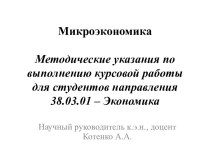 Микроэкономика

Методические указания по выполнению курсовой работы для студентов направления 38.03.01 – Экономика

Научный руководитель к.э.н., доцент Котенко А.А.